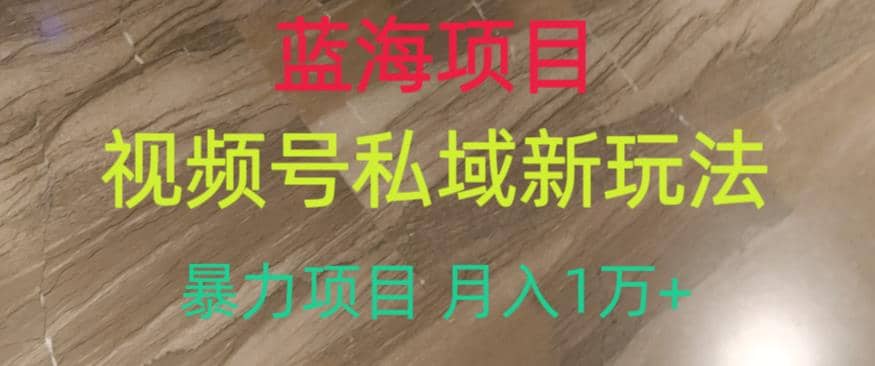 蓝海项目
视频号私域新玩法
暴力项目 月入1万+